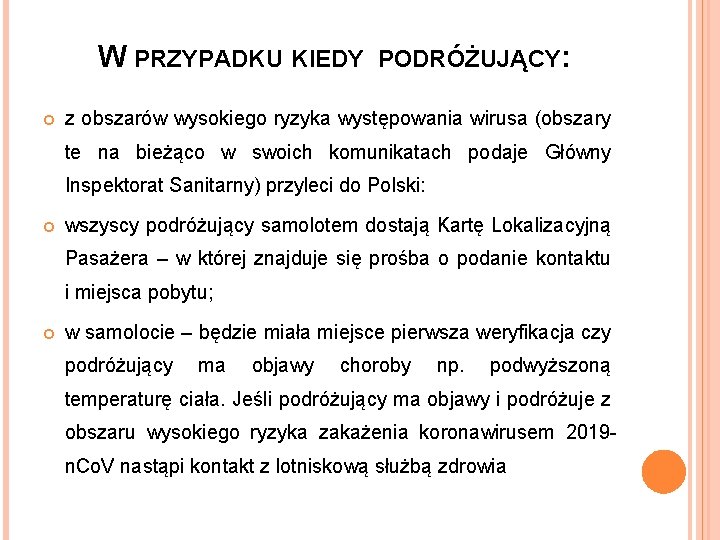 W PRZYPADKU KIEDY PODRÓŻUJĄCY:

z obszarów wysokiego ryzyka występowania wirusa (obszary te na bieżąco w swoich komunikatach podaje Główny Inspektorat Sanitarny) przyleci do Polski:

wszyscy podróżujący samolotem dostają Kartę Lokalizacyjną Pasażera – w której znajduje się prośba o podanie kontaktu i miejsca pobytu;

w samolocie – będzie miała miejsce pierwsza weryfikacja czy podróżujący ma objawy choroby np. podwyższoną temperaturę ciała. Jeśli podróżujący ma objawy i podróżuje z obszaru wysokiego ryzyka zakażenia koronawirusem 2019-nCoV nastąpi kontakt z lotniskową służbą zdrowia